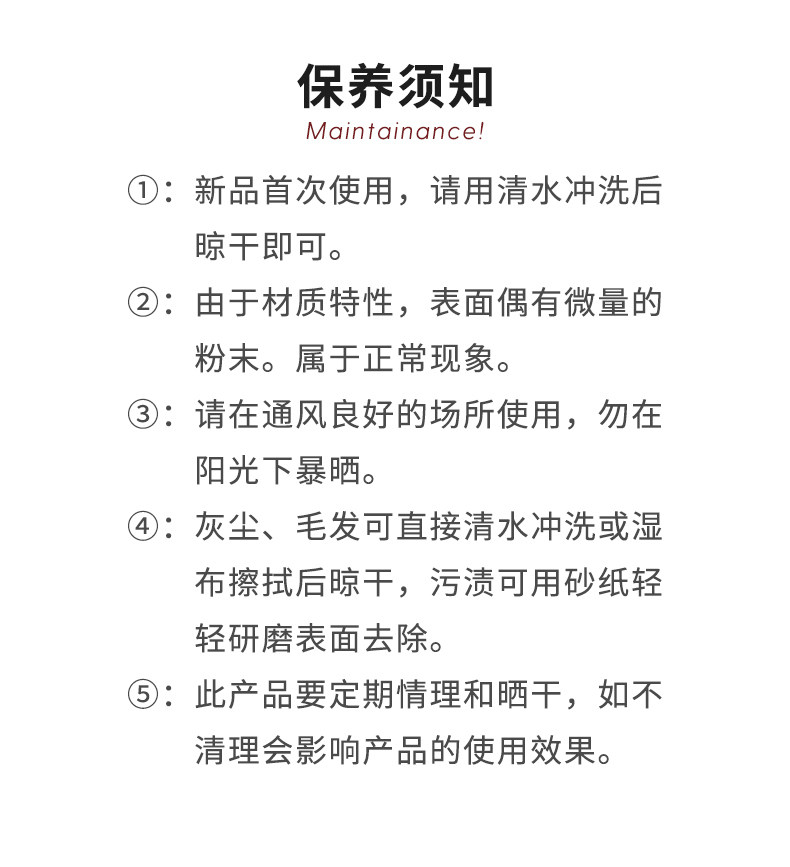 保养须知
Maintainance!

①：新品首次使用，请用清水冲洗后晾干即可。

②：由于材质特性，表面偶有微量的粉末。属于正常现象。

③：请在通风良好的场所使用，勿在阳光下暴晒。

④：灰尘、毛发可直接清水冲洗或湿布擦拭后晾干，污渍可用砂纸轻轻研磨表面去除。

⑤：此产品要定期情理和晒干，如不清理会影响产品的使用效果。